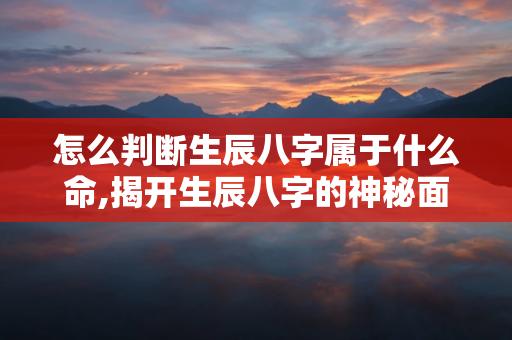 怎么判断生辰八字属于什么命,揭开生辰八字的神秘面